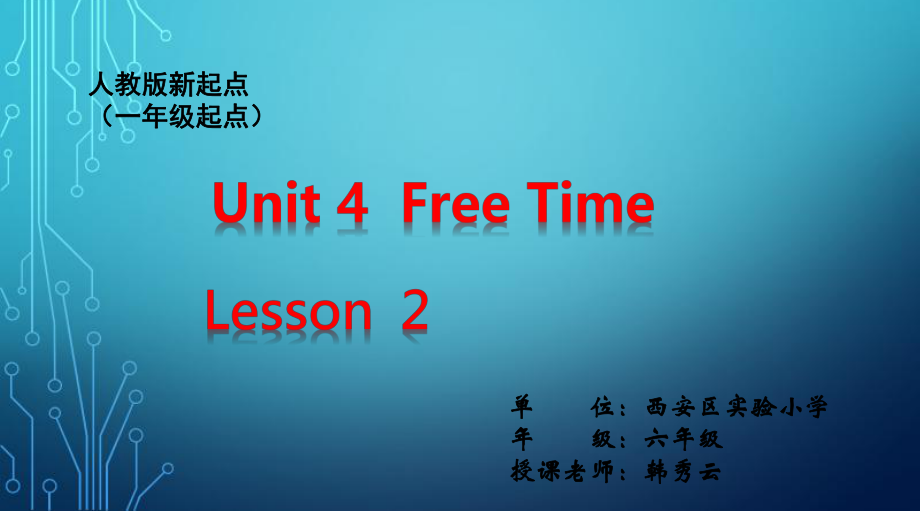 人教版新起点
（一年级起点）

Unit 4 Free Time

Lesson 2

单　　位：西安区实验小学
年　　级：六年级
授课老师：韩秀云